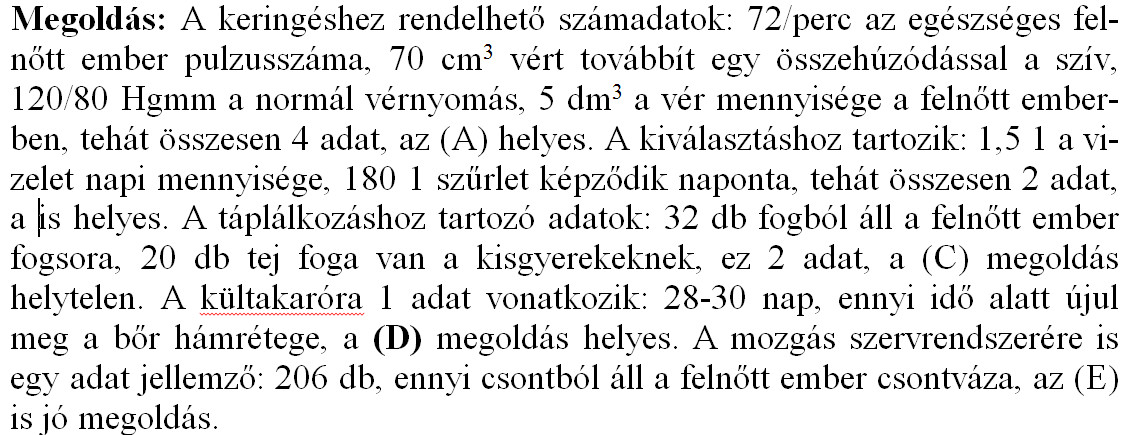 **Megoldás:** A keringéshez rendelhető számadatok: 72/perc az egészséges felnőtt ember pulzusszáma, 70 cm$^3$ vért továbbít egy összehúzódással a szív, 120/80 Hgmm a normál vérnyomás, 5 dm$^3$ a vér mennyisége a felnőtt emberben, tehát összesen 4 adat, az (A) helyes. A kiválasztáshoz tartozik: 1,5 1 a vizelet napi mennyisége, 180 1 szűrlet képződik naponta, tehát összesen 2 adat, a is helyes. A táplálkozáshoz tartozó adatok: 32 db fogból áll a felnőtt ember fogsora, 20 db tej foga van a kisgyerekeknek, ez 2 adat, a (C) megoldás helytelen. A kültakaróra 1 adat vonatkozik: 28-30 nap, ennyi idő alatt újul meg a bőr hámrétege, a **(D)** megoldás helyes. A mozgás szervrendszerére is egy adat jellemző: 206 db, ennyi csontból áll a felnőtt ember csontváza, az (E) is jó megoldás.